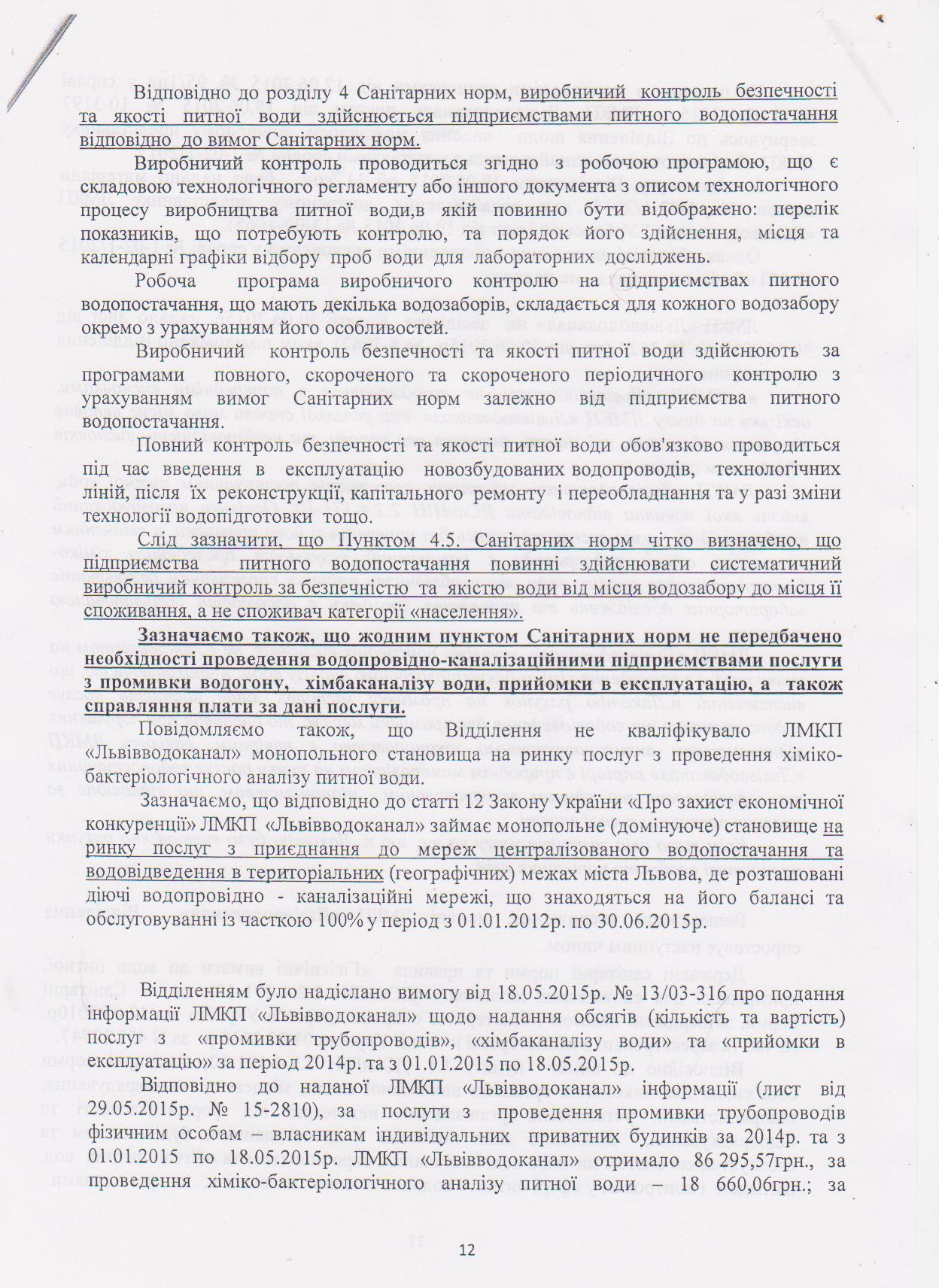 Відповідно до розділу 4 Санітарних норм, виробничий контроль безпечності та якості питної води здійснюється підприємствами питного водопостачання відповідно до вимог Санітарних норм.

Виробничий контроль проводиться згідно з робочою програмою, що є складовою технологічного регламенту або іншого документа з описом технологічного процесу виробництва питної води,в якій повинно бути відображено: перелік показників, що потребують контролю, та порядок його здійснення, місця та календарні графіки відбору проб води для лабораторних досліджень.

Робоча програма виробничого контролю на підприємствах питного водопостачання, що мають декілька водозаборів, складається для кожного водозабору окремо з урахуванням його особливостей.

Виробничий контроль безпечності та якості питної води здійснюють за програмами повного, скороченого та скороченого періодичного контролю з урахуванням вимог Санітарних норм залежно від підприємства питного водопостачання.

Повний контроль безпечності та якості питної води обов'язково проводиться під час введення в експлуатацію новозбудованих водопроводів, технологічних ліній, після їх реконструкції, капітального ремонту і переобладнання та у разі зміни технології водопідготовки тощо.

Слід зазначити, що Пунктом 4.5. Санітарних норм чітко визначено, що підприємства питного водопостачання повинні здійснювати систематичний виробничий контроль за безпечністю та якістю води від місця водозабору до місця її споживання, а не споживач категорії «населення».

Зазначаємо також, що жодним пунктом Санітарних норм не передбачено необхідності проведення водопровідно-каналізаційними підприємствами послуги з промивки водогону, хімбаканалізу води, прийомки в експлуатацію, а також справляння плати за дані послуги.

Повідомляємо також, що Відділення не кваліфікувало ЛМКП «Львівводоканал» монопольного становища на ринку послуг з проведення хіміко-бактеріологічного аналізу питної води.

Зазначаємо, що відповідно до статті 12 Закону України «Про захист економічної конкуренції» ЛМКП «Львівводоканал» займає монопольне (домінуюче) становище на ринку послуг з приєднання до мереж централізованого водопостачання та водовідведення в територіальних (географічних) межах міста Львова, де розташовані діючі водопровідно - каналізаційні мережі, що знаходяться на його балансі та обслуговуванні із часткою 100% у період з 01.01.2012р. по 30.06.2015р.

Відділенням було надіслано вимогу від 18.05.2015р. № 13/03-316 про подання інформації ЛМКП «Львівводоканал» щодо надання обсягів (кількість та вартість) послуг з «промивки трубопроводів», «хімбаканалізу води» та «прийомки в експлуатацію» за період 2014р. та з 01.01.2015 по 18.05.2015р.

Відповідно до наданої ЛМКП «Львівводоканал» інформації (лист від 29.05.2015р. № 15-2810), за послуги з проведення промивки трубопроводів фізичним особам – власникам індивідуальних приватних будинків за 2014р. та з 01.01.2015 по 18.05.2015р. ЛМКП «Львівводоканал» отримало 86 295,57грн., за проведення хіміко-бактеріологічного аналізу питної води – 18 660,06грн.; за

12